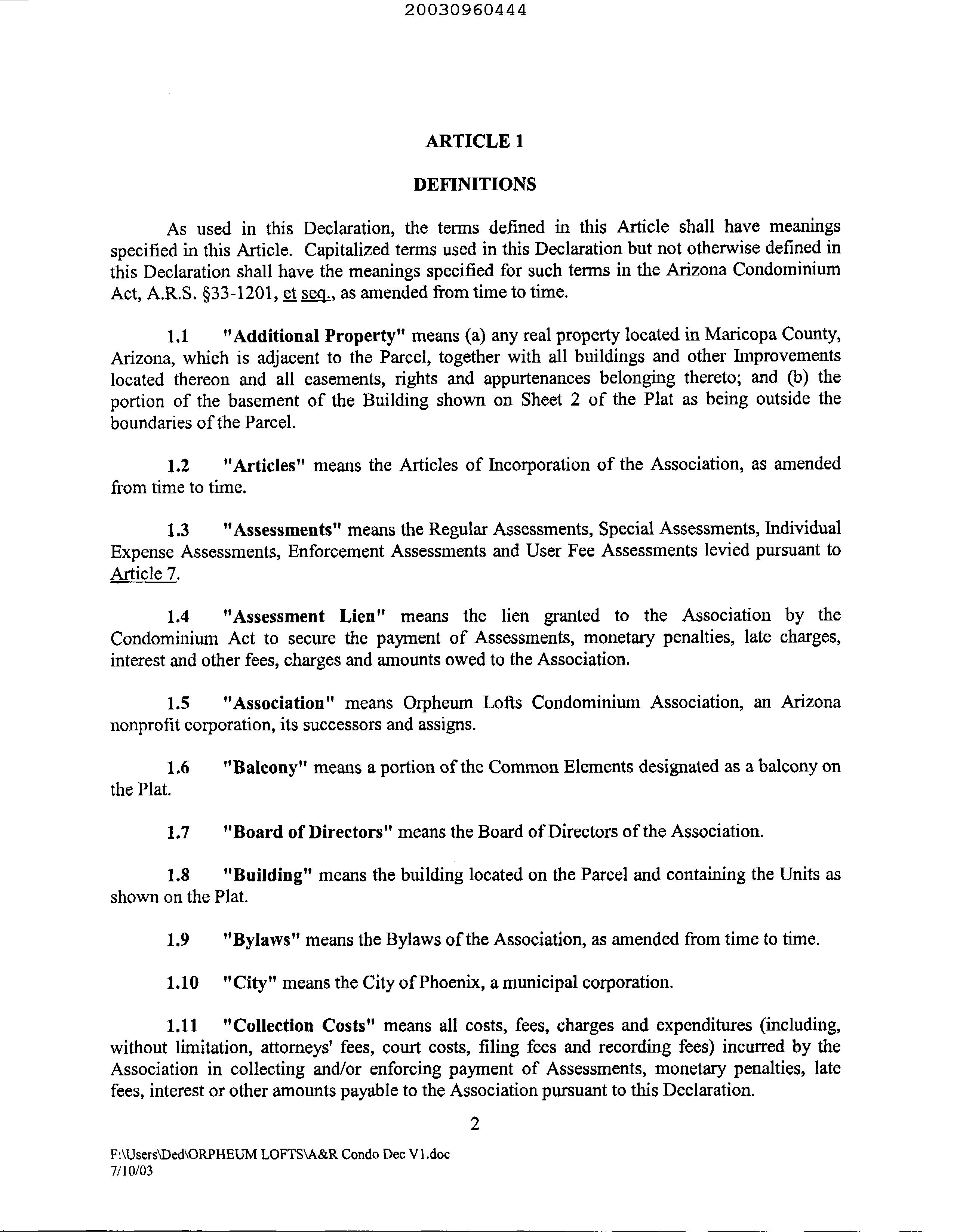 20030960444

ARTICLE 1

DEFINITIONS

As used in this Declaration, the terms defined in this Article shall have meanings specified in this Article. Capitalized terms used in this Declaration but not otherwise defined in this Declaration shall have the meanings specified for such terms in the Arizona Condominium Act, A.R.S. §33-1201, et seq., as amended from time to time.

1.1 "Additional Property" means (a) any real property located in Maricopa County, Arizona, which is adjacent to the Parcel, together with all buildings and other Improvements located thereon and all easements, rights and appurtenances belonging thereto; and (b) the portion of the basement of the Building shown on Sheet 2 of the Plat as being outside the boundaries of the Parcel.

1.2 "Articles" means the Articles of Incorporation of the Association, as amended from time to time.

1.3 "Assessments" means the Regular Assessments, Special Assessments, Individual Expense Assessments, Enforcement Assessments and User Fee Assessments levied pursuant to Article 7.

1.4 "Assessment Lien" means the lien granted to the Association by the Condominium Act to secure the payment of Assessments, monetary penalties, late charges, interest and other fees, charges and amounts owed to the Association.

1.5 "Association" means Orpheum Lofts Condominium Association, an Arizona nonprofit corporation, its successors and assigns.

1.6 "Balcony" means a portion of the Common Elements designated as a balcony on the Plat.

1.7 "Board of Directors" means the Board of Directors of the Association.

1.8 "Building" means the building located on the Parcel and containing the Units as shown on the Plat.

1.9 "Bylaws" means the Bylaws of the Association, as amended from time to time.

1.10 "City" means the City of Phoenix, a municipal corporation.

1.11 "Collection Costs" means all costs, fees, charges and expenditures (including, without limitation, attorneys' fees, court costs, filing fees and recording fees) incurred by the Association in collecting and/or enforcing payment of Assessments, monetary penalties, late fees, interest or other amounts payable to the Association pursuant to this Declaration.

2

F:\Users\Ded\ORPHEUM LOFTS\A&R Condo Dec V1.doc
7/10/03